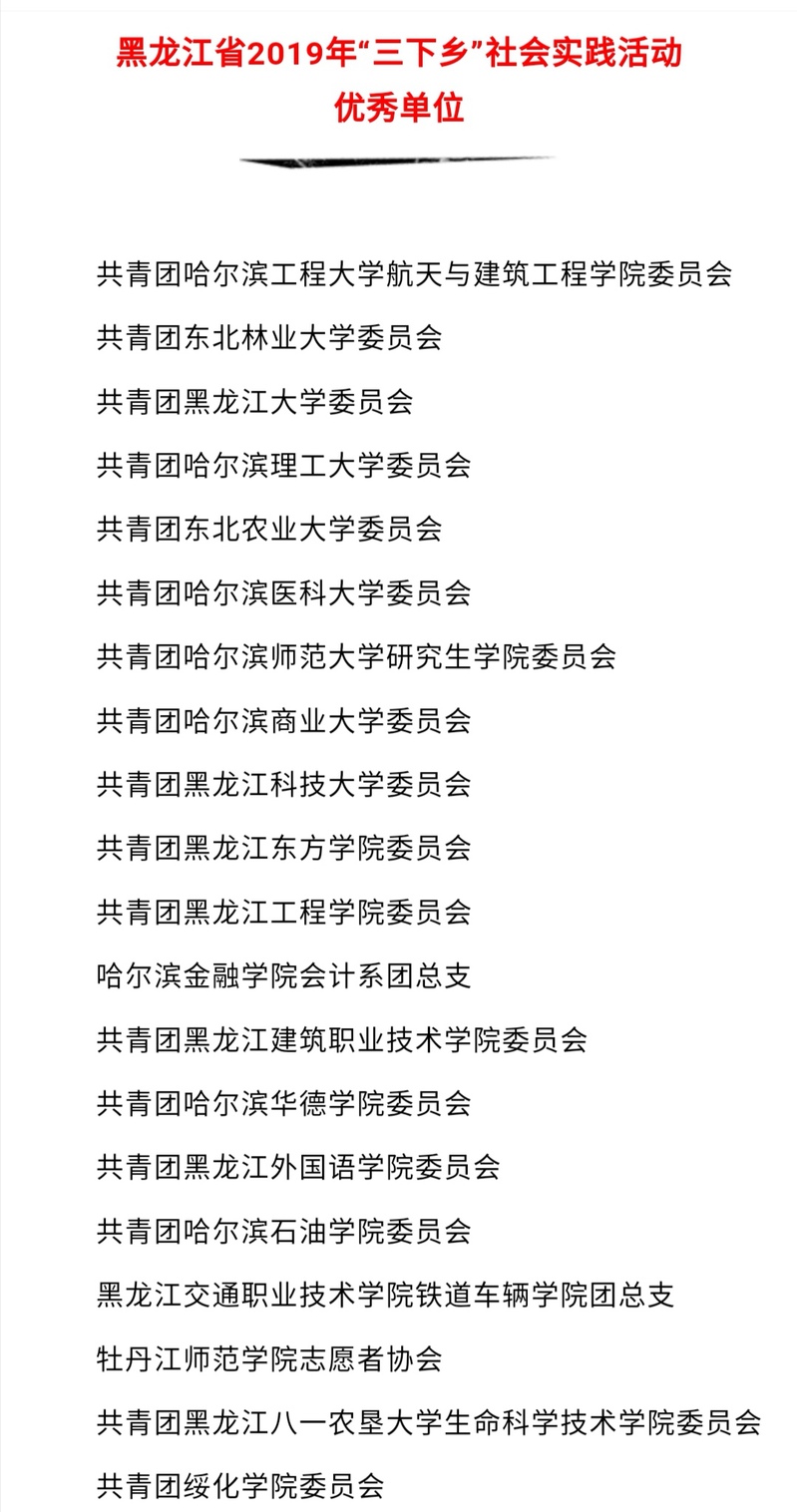 黑龙江省2019年“三下乡”社会实践活动
优秀单位

共青团哈尔滨工程大学航天与建筑工程学院委员会

共青团东北林业大学委员会

共青团黑龙江大学委员会

共青团哈尔滨理工大学委员会

共青团东北农业大学委员会

共青团哈尔滨医科大学委员会

共青团哈尔滨师范大学研究生学院委员会

共青团哈尔滨商业大学委员会

共青团黑龙江科技大学委员会

共青团黑龙江东方学院委员会

共青团黑龙江工程学院委员会

哈尔滨金融学院会计系团总支

共青团黑龙江建筑职业技术学院委员会

共青团哈尔滨华德学院委员会

共青团黑龙江外国语学院委员会

共青团哈尔滨石油学院委员会

黑龙江交通职业技术学院铁道车辆学院团总支

牡丹江师范学院志愿者协会

共青团黑龙江八一农垦大学生命科学技术学院委员会

共青团绥化学院委员会